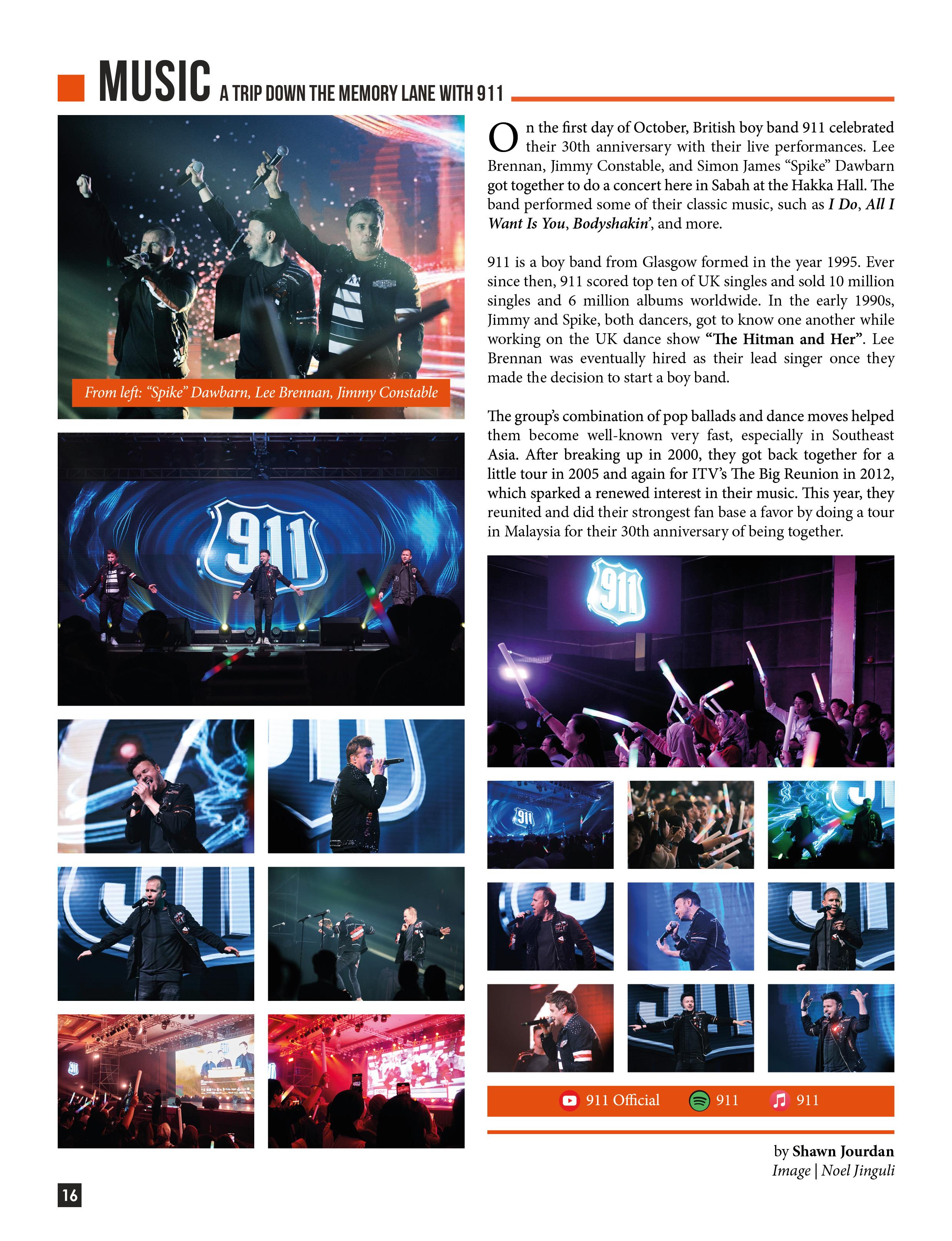 MUSIC A TRIP DOWN THE MEMORY LANE WITH 911

From left: "Spike" Dawbarn, Lee Brennan, Jimmy Constable

911

On the first day of October, British boy band 911 celebrated their 30th anniversary with their live performances. Lee Brennan, Jimmy Constable, and Simon James "Spike" Dawbarn got together to do a concert here in Sabah at the Hakka Hall. The band performed some of their classic music, such as I Do, All I Want Is You, Bodyshakin', and more.

911 is a boy band from Glasgow formed in the year 1995. Ever since then, 911 scored top ten of UK singles and sold 10 million singles and 6 million albums worldwide. In the early 1990s, Jimmy and Spike, both dancers, got to know one another while working on the UK dance show "The Hitman and Her". Lee Brennan was eventually hired as their lead singer once they made the decision to start a boy band.

The group's combination of pop ballads and dance moves helped them become well-known very fast, especially in Southeast Asia. After breaking up in 2000, they got back together for a little tour in 2005 and again for ITV's The Big Reunion in 2012, which sparked a renewed interest in their music. This year, they reunited and did their strongest fan base a favor by doing a tour in Malaysia for their 30th anniversary of being together.

911

911 Official 911 911

by Shawn Jourdan
Image | Noel Jinguli

16